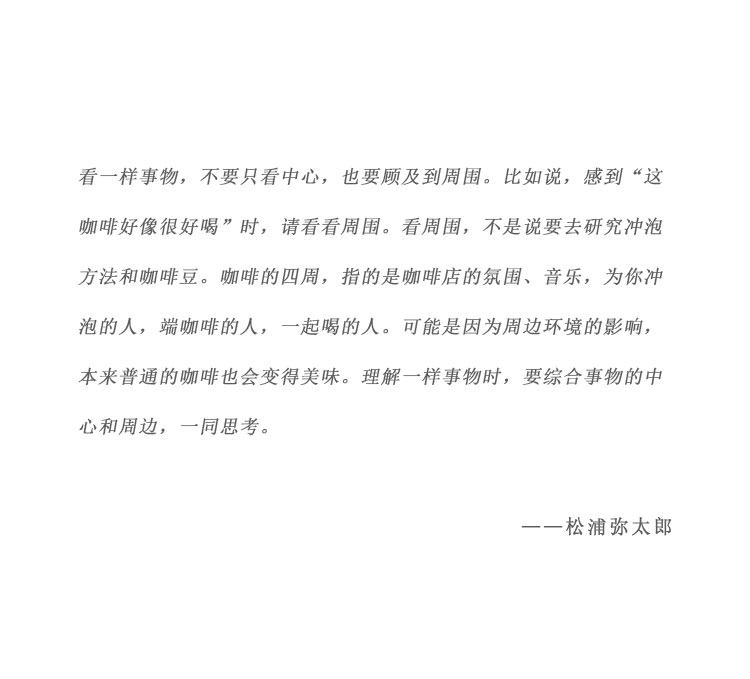 看一样事物，不要只看中心，也要顾及到周围。比如说，感到“这咖啡好像很好喝”时，请看看周围。看周围，不是说要去研究冲泡方法和咖啡豆。咖啡的四周，指的是咖啡店的氛围、音乐，为你冲泡的人，端咖啡的人，一起喝的人。可能是因为周边环境的影响，本来普通的咖啡也会变得美味。理解一样事物时，要综合事物的中心和周边，一同思考。

——松浦弥太郎